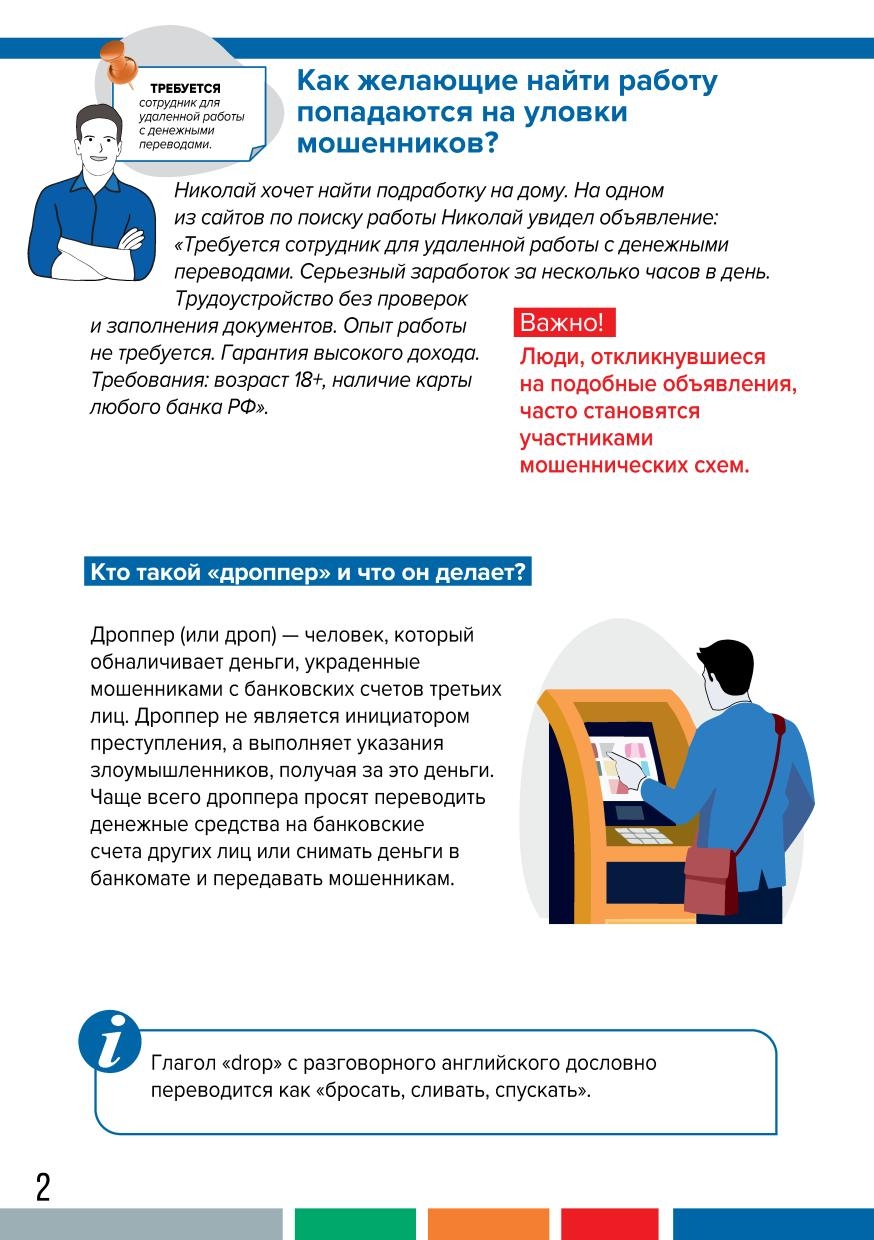 ТРЕБУЕТСЯ
сотрудник для удаленной работы с денежными переводами.

Как желающие найти работу попадаются на уловки мошенников?

Николай хочет найти подработку на дому. На одном из сайтов по поиску работы Николай увидел объявление: «Требуется сотрудник для удаленной работы с денежными переводами. Серьезный заработок за несколько часов в день. Трудоустройство без проверок и заполнения документов. Опыт работы не требуется. Гарантия высокого дохода. Требования: возраст 18+, наличие карты любого банка РФ».

Важно!
Люди, откликнувшиеся на подобные объявления, часто становятся участниками мошеннических схем.

Кто такой «дроппер» и что он делает?

Дроппер (или дроп) — человек, который обналичивает деньги, украденные мошенниками с банковских счетов третьих лиц. Дроппер не является инициатором преступления, а выполняет указания злоумышленников, получая за это деньги. Чаще всего дроппера просят переводить денежные средства на банковские счета других лиц или снимать деньги в банкомате и передавать мошенникам.

i
Глагол «drop» с разговорного английского дословно переводится как «бросать, сливать, спускать».

2